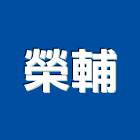 榮輔